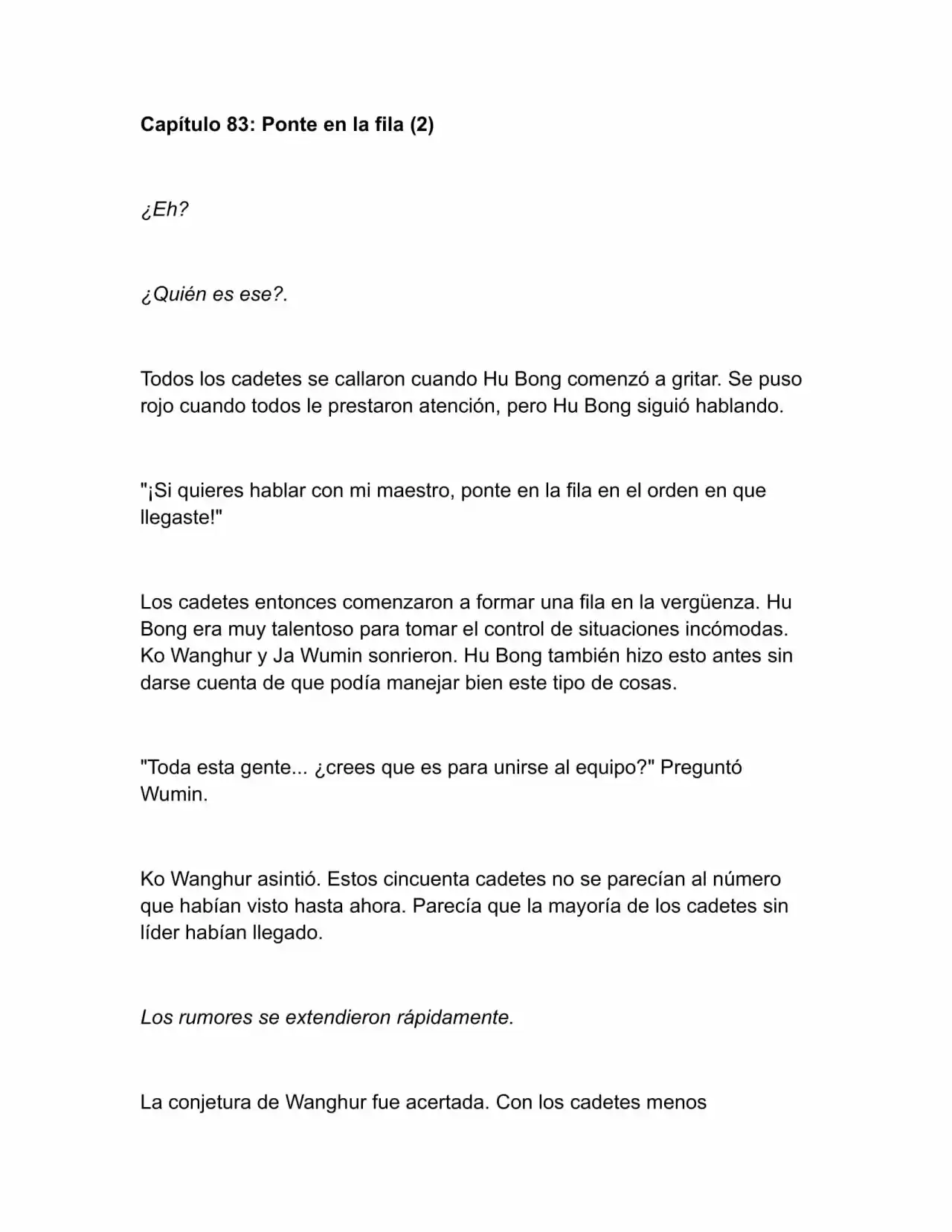 Capítulo 83: Ponte en la fila (2)

¿Eh?

¿Quién es ese?.

Todos los cadetes se callaron cuando Hu Bong comenzó a gritar. Se puso rojo cuando todos le prestaron atención, pero Hu Bong siguió hablando.

"¡Si quieres hablar con mi maestro, ponte en la fila en el orden en que llegaste!"

Los cadetes entonces comenzaron a formar una fila en la vergüenza. Hu Bong era muy talentoso para tomar el control de situaciones incómodas. Ko Wanghur y Ja Wumin sonrieron. Hu Bong también hizo esto antes sin darse cuenta de que podía manejar bien este tipo de cosas.

"Toda esta gente... ¿crees que es para unirse al equipo?" Preguntó Wumin.

Ko Wanghur asintió. Estos cincuenta cadetes no se parecían al número que habían visto hasta ahora. Parecía que la mayoría de los cadetes sin líder habían llegado.

Los rumores se extendieron rápidamente.

La conjetura de Wanghur fue acertada. Con los cadetes menos